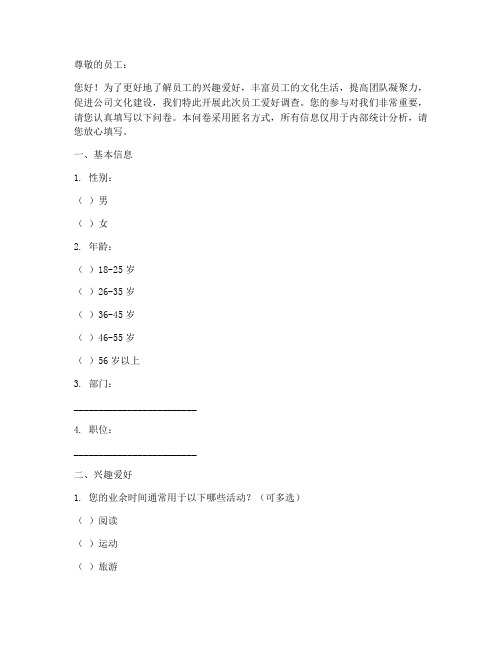 尊敬的员工：

您好！为了更好地了解员工的兴趣爱好，丰富员工的文化生活，提高团队凝聚力，促进公司文化建设，我们特此开展此次员工爱好调查。您的参与对我们非常重要，请您认真填写以下问卷。本问卷采用匿名方式，所有信息仅用于内部统计分析，请您放心填写。

一、基本信息

1. 性别：

（ ）男

（ ）女

2. 年龄：

（ ）18-25 岁

（ ）26-35 岁

（ ）36-45 岁

（ ）46-55 岁

（ ）56 岁以上

3. 部门：

________________________

4. 职位：

________________________

二、兴趣爱好

1. 您的业余时间通常用于以下哪些活动？（可多选）

（ ）阅读

（ ）运动

（ ）旅游